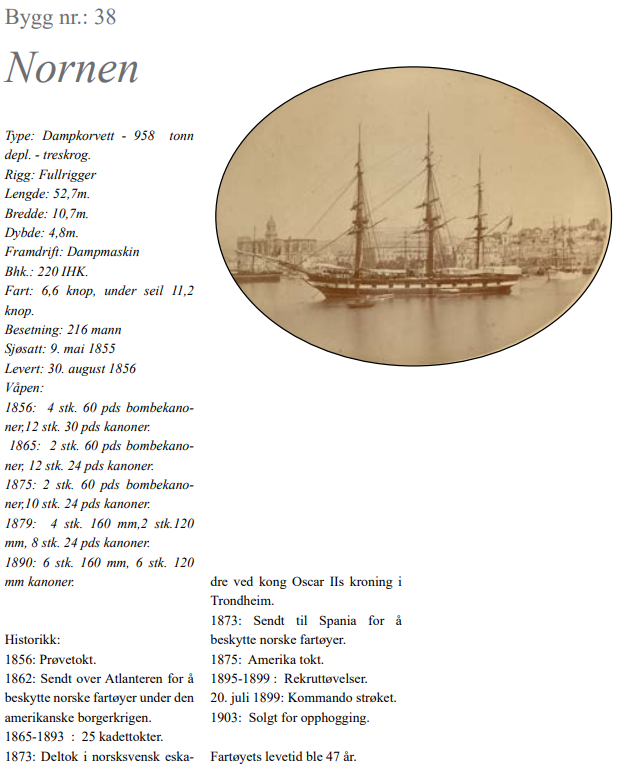 Bygg nr.: 38

Nornen

Type: Dampkorvett - 958 tonn depl. - treskrog.
Rigg: Fullrigger
Lengde: 52,7m.
Bredde: 10,7m.
Dybde: 4,8m.
Framdrift: Dampmaskin
Bhk.: 220 IHK.
Fart: 6,6 knop, under seil 11,2 knop.
Besetning: 216 mann
Sjøsatt: 9. mai 1855
Levert: 30. august 1856
Våpen:
1856: 4 stk. 60 pds bombekanoner,12 stk. 30 pds kanoner.
1865: 2 stk. 60 pds bombekanoner, 12 stk. 24 pds kanoner.
1875: 2 stk. 60 pds bombekanoner,10 stk. 24 pds kanoner.
1879: 4 stk. 160 mm,2 stk.120 mm, 8 stk. 24 pds kanoner.
1890: 6 stk. 160 mm, 6 stk. 120 mm kanoner.

Historikk:
1856: Prøvetokt.
1862: Sendt over Atlanteren for å beskytte norske fartøyer under den amerikanske borgerkrigen.
1865-1893 : 25 kadettokter.
1873: Deltok i norsksvensk eskadre ved kong Oscar IIs kroning i Trondheim.
1873: Sendt til Spania for å beskytte norske fartøyer.
1875: Amerika tokt.
1895-1899 : Rekruttøvelser.
20. juli 1899: Kommando strøket.
1903: Solgt for opphogging.

Fartøyets levetid ble 47 år.